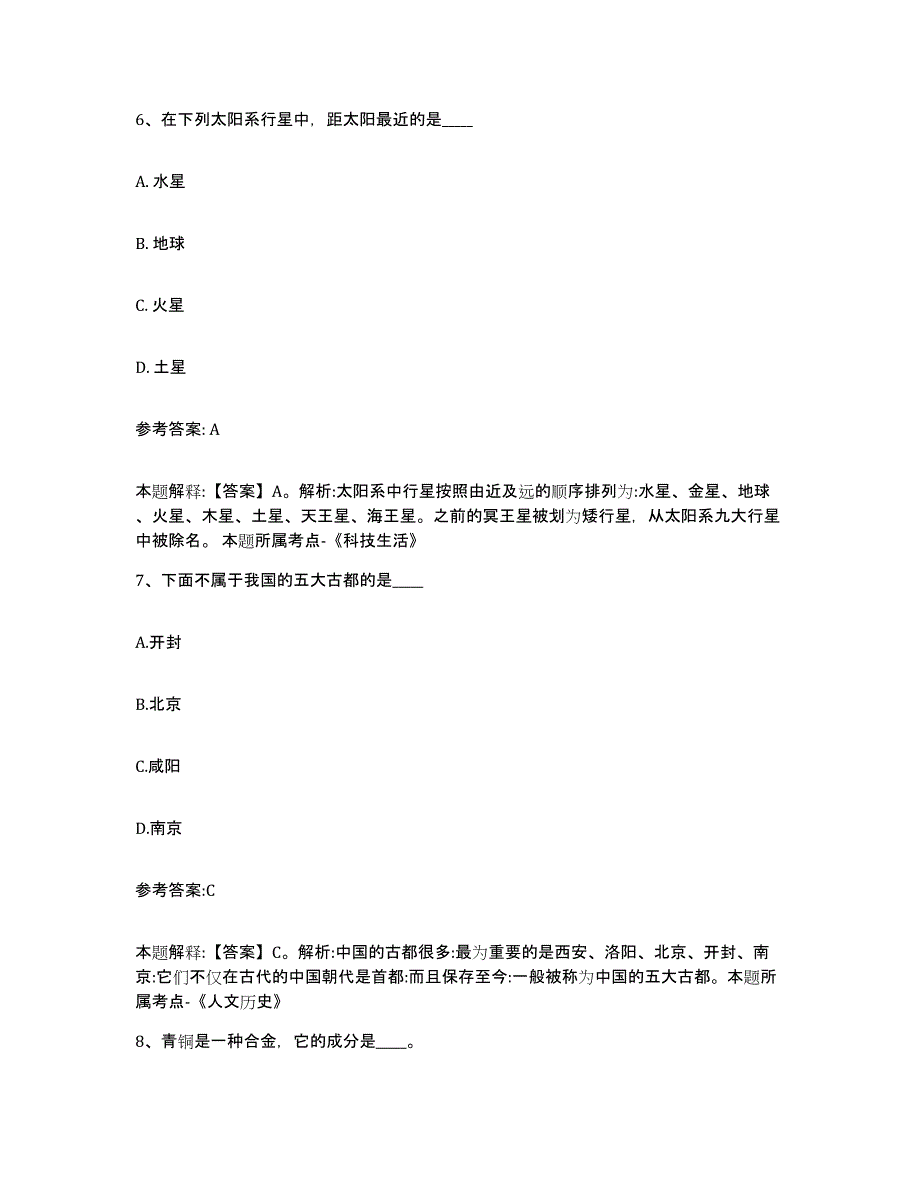 6、在下列太阳系行星中，距太阳最近的是____

A. 水星

B. 地球

C. 火星

D. 土星

参考答案: A

本题解释:【答案】A。解析:太阳系中行星按照由近及远的顺序排列为:水星、金星、地球、火星、木星、土星、天王星、海王星。之前的冥王星被划为矮行星，从太阳系九大行星中被除名。 本题所属考点-《科技生活》

7、下面不属于我国的五大古都的是____

A.开封

B.北京

C.咸阳

D.南京

参考答案:C

本题解释:【答案】C。解析:中国的古都很多:最为重要的是西安、洛阳、北京、开封、南京:它们不仅在古代的中国朝代是首都:而且保存至今:一般被称为中国的五大古都。本题所属考点-《人文历史》

8、青铜是一种合金，它的成分是____。